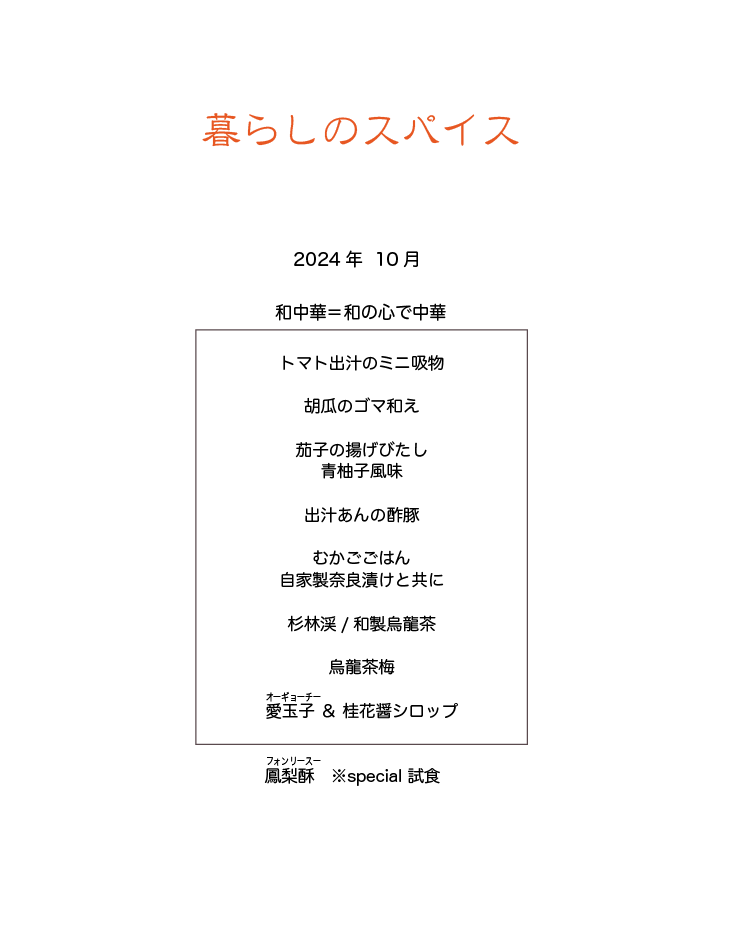 暮らしのスパイス

2024年 10月

和中華＝和の心で中華

トマト出汁のミニ吸物

胡瓜のゴマ和え

茄子の揚げびたし
青柚子風味

出汁あんの酢豚

むかごごはん
自家製奈良漬けと共に

杉林渓 / 和製烏龍茶

烏龍茶梅

オーギョーチー
愛玉子 & 桂花醤シロップ

フォンリースー
鳳梨酥 ※special 試食